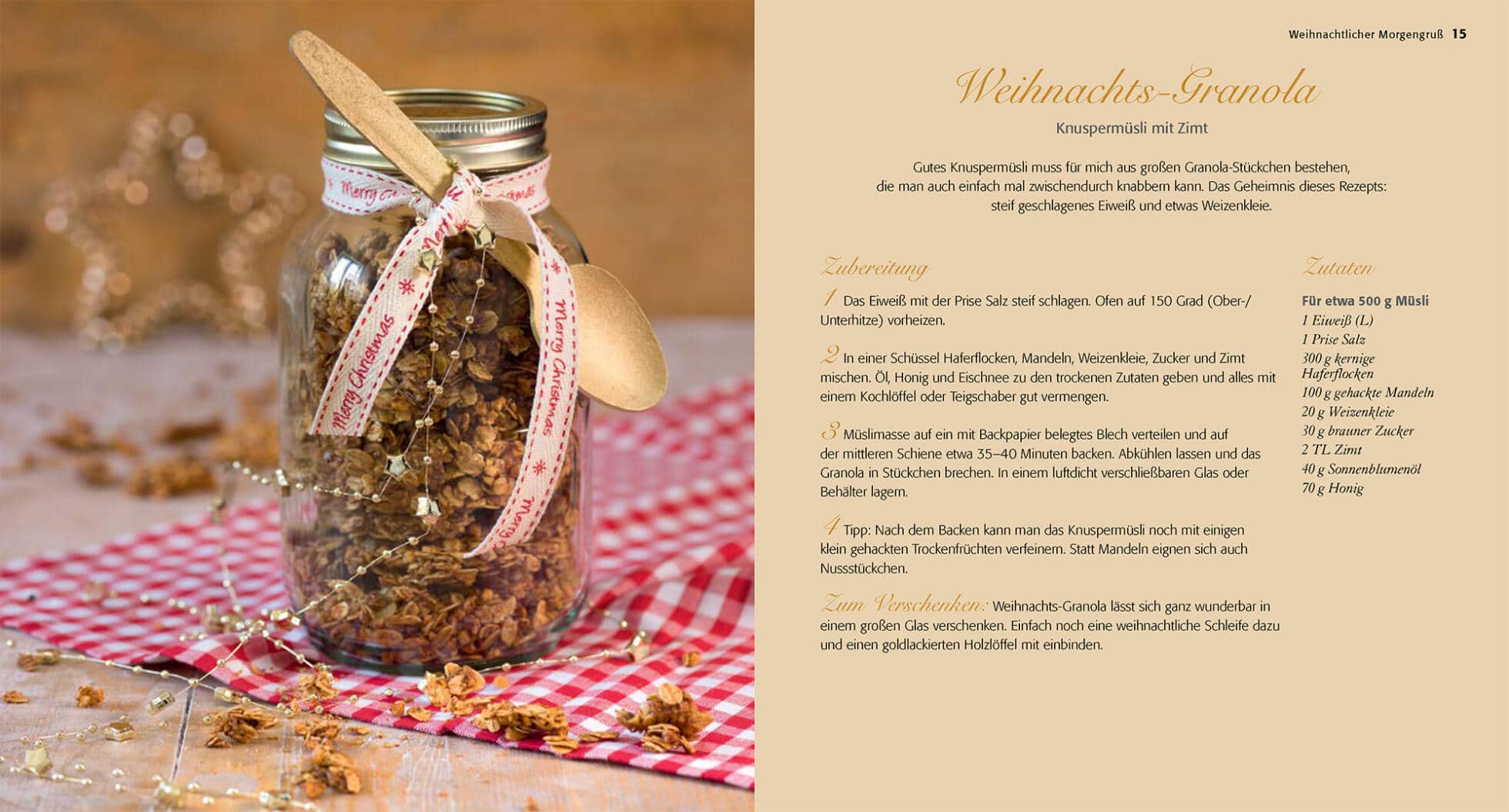 Merry Christmas

Merry Christmas

Merry Christmas

Merry Christmas

Weihnachtlicher Morgengruß 15

Weihnachts-Granola

Knuspermüsli mit Zimt

Gutes Knuspermüsli muss für mich aus großen Granola-Stückchen bestehen, die man auch einfach mal zwischendurch knabbern kann. Das Geheimnis dieses Rezepts: steif geschlagenes Eiweiß und etwas Weizenkleie.

Zubereitung

1 Das Eiweiß mit der Prise Salz steif schlagen. Ofen auf 150 Grad (Ober-/Unterhitze) vorheizen.

2 In einer Schüssel Haferflocken, Mandeln, Weizenkleie, Zucker und Zimt mischen. Öl, Honig und Eischnee zu den trockenen Zutaten geben und alles mit einem Kochlöffel oder Teigschaber gut vermengen.

3 Müslimasse auf ein mit Backpapier belegtes Blech verteilen und auf der mittleren Schiene etwa 35–40 Minuten backen. Abkühlen lassen und das Granola in Stückchen brechen. In einem luftdicht verschließbaren Glas oder Behälter lagern.

4 Tipp: Nach dem Backen kann man das Knuspermüsli noch mit einigen klein gehackten Trockenfrüchten verfeinern. Statt Mandeln eignen sich auch Nussstückchen.

Zum Verschenken: Weihnachts-Granola lässt sich ganz wunderbar in einem großen Glas verschenken. Einfach noch eine weihnachtliche Schleife dazu und einen goldlackierten Holzlöffel mit einbinden.

Zutaten

Für etwa 500 g Müsli
1 Eiweiß (L)
1 Prise Salz
300 g kernige Haferflocken
100 g gehackte Mandeln
20 g Weizenkleie
30 g brauner Zucker
2 TL Zimt
40 g Sonnenblumenöl
70 g Honig